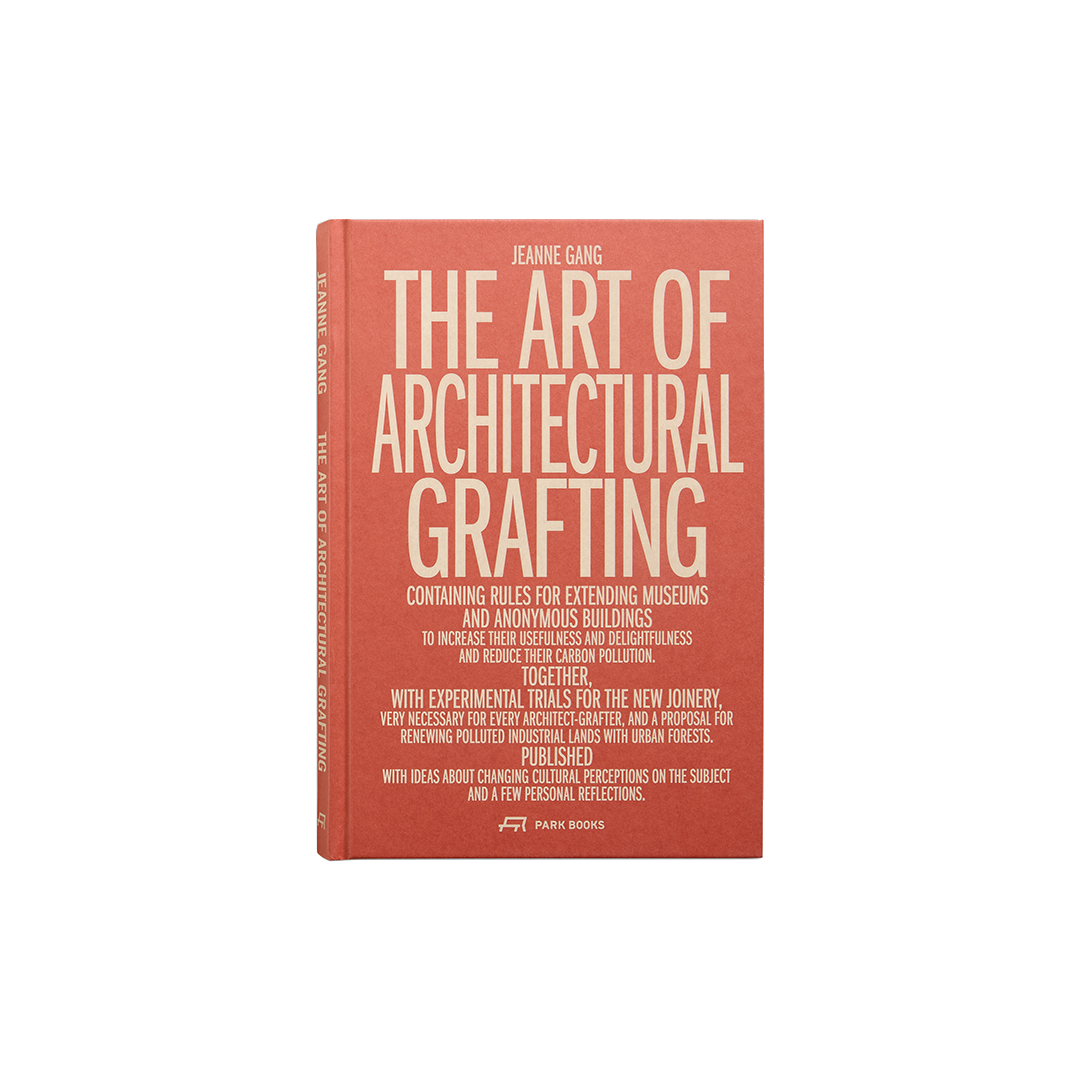 JEANNE GANG

THE ART OF ARCHITECTURAL GRAFTING

CONTAINING RULES FOR EXTENDING MUSEUMS AND ANONYMOUS BUILDINGS
TO INCREASE THEIR USEFULNESS AND DELIGHTFULNESS AND REDUCE THEIR CARBON POLLUTION.
TOGETHER,
WITH EXPERIMENTAL TRIALS FOR THE NEW JOINERY,
VERY NECESSARY FOR EVERY ARCHITECT-GRAFTER, AND A PROPOSAL FOR RENEWING POLLUTED INDUSTRIAL LANDS WITH URBAN FORESTS.
PUBLISHED
WITH IDEAS ABOUT CHANGING CULTURAL PERCEPTIONS ON THE SUBJECT AND A FEW PERSONAL REFLECTIONS.

PARK BOOKS

JEANNE GANG THE ART OF ARCHITECTURAL GRAFTING